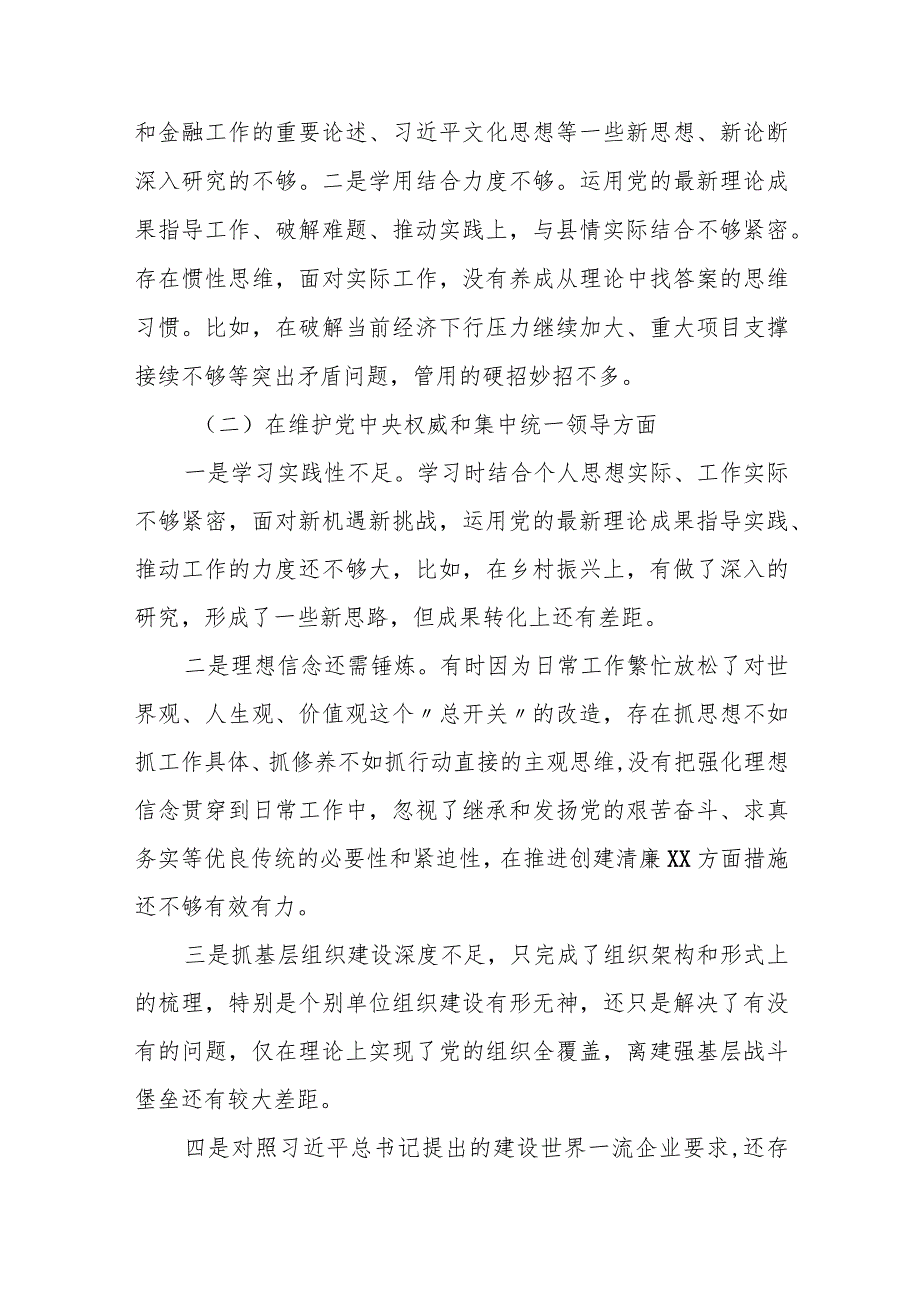 和金融工作的重要论述、习近平文化思想等一些新思想、新论断深入研究的不够。二是学用结合力度不够。运用党的最新理论成果指导工作、破解难题、推动实践上，与县情实际结合不够紧密。存在惯性思维，面对实际工作，没有养成从理论中找答案的思维习惯。比如，在破解当前经济下行压力继续加大、重大项目支撑接续不够等突出矛盾问题，管用的硬招妙招不多。

（二）在维护党中央权威和集中统一领导方面

一是学习实践性不足。学习时结合个人思想实际、工作实际不够紧密，面对新机遇新挑战，运用党的最新理论成果指导实践、推动工作的力度还不够大，比如，在乡村振兴上，有做了深入的研究，形成了一些新思路，但成果转化上还有差距。

二是理想信念还需锤炼。有时因为日常工作繁忙放松了对世界观、人生观、价值观这个〃总开关〃的改造，存在抓思想不如抓工作具体、抓修养不如抓行动直接的主观思维，没有把强化理想信念贯穿到日常工作中，忽视了继承和发扬党的艰苦奋斗、求真务实等优良传统的必要性和紧迫性，在推进创建清廉XX方面措施还不够有效有力。

三是抓基层组织建设深度不足，只完成了组织架构和形式上的梳理，特别是个别单位组织建设有形无神，还只是解决了有没有的问题，仅在理论上实现了党的组织全覆盖，离建强基层战斗堡垒还有较大差距。

四是对照习近平总书记提出的建设世界一流企业要求，还存